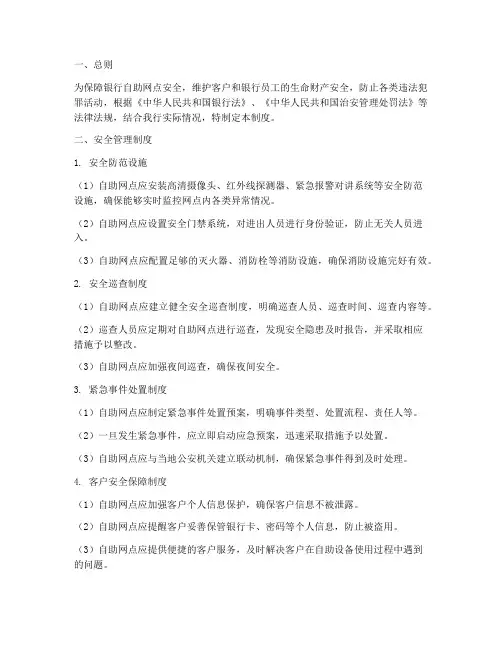 一、总则

为保障银行自助网点安全，维护客户和银行员工的生命财产安全，防止各类违法犯罪活动，根据《中华人民共和国银行法》、《中华人民共和国治安管理处罚法》等法律法规，结合我行实际情况，特制定本制度。

二、安全管理制度

1. 安全防范设施

（1）自助网点应安装高清摄像头、红外线探测器、紧急报警对讲系统等安全防范设施，确保能够实时监控网点内各类异常情况。

（2）自助网点应设置安全门禁系统，对进出人员进行身份验证，防止无关人员进入。

（3）自助网点应配置足够的灭火器、消防栓等消防设施，确保消防设施完好有效。

2. 安全巡查制度

（1）自助网点应建立健全安全巡查制度，明确巡查人员、巡查时间、巡查内容等。

（2）巡查人员应定期对自助网点进行巡查，发现安全隐患及时报告，并采取相应措施予以整改。

（3）自助网点应加强夜间巡查，确保夜间安全。

3. 紧急事件处置制度

（1）自助网点应制定紧急事件处置预案，明确事件类型、处置流程、责任人等。

（2）一旦发生紧急事件，应立即启动应急预案，迅速采取措施予以处置。

（3）自助网点应与当地公安机关建立联动机制，确保紧急事件得到及时处理。

4. 客户安全保障制度

（1）自助网点应加强客户个人信息保护，确保客户信息不被泄露。

（2）自助网点应提醒客户妥善保管银行卡、密码等个人信息，防止被盗用。

（3）自助网点应提供便捷的客户服务，及时解决客户在自助设备使用过程中遇到的问题。